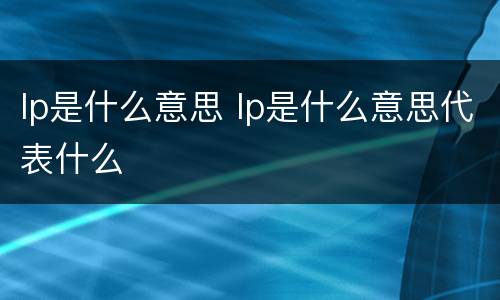 lp是什么意思 lp是什么意思代表什么